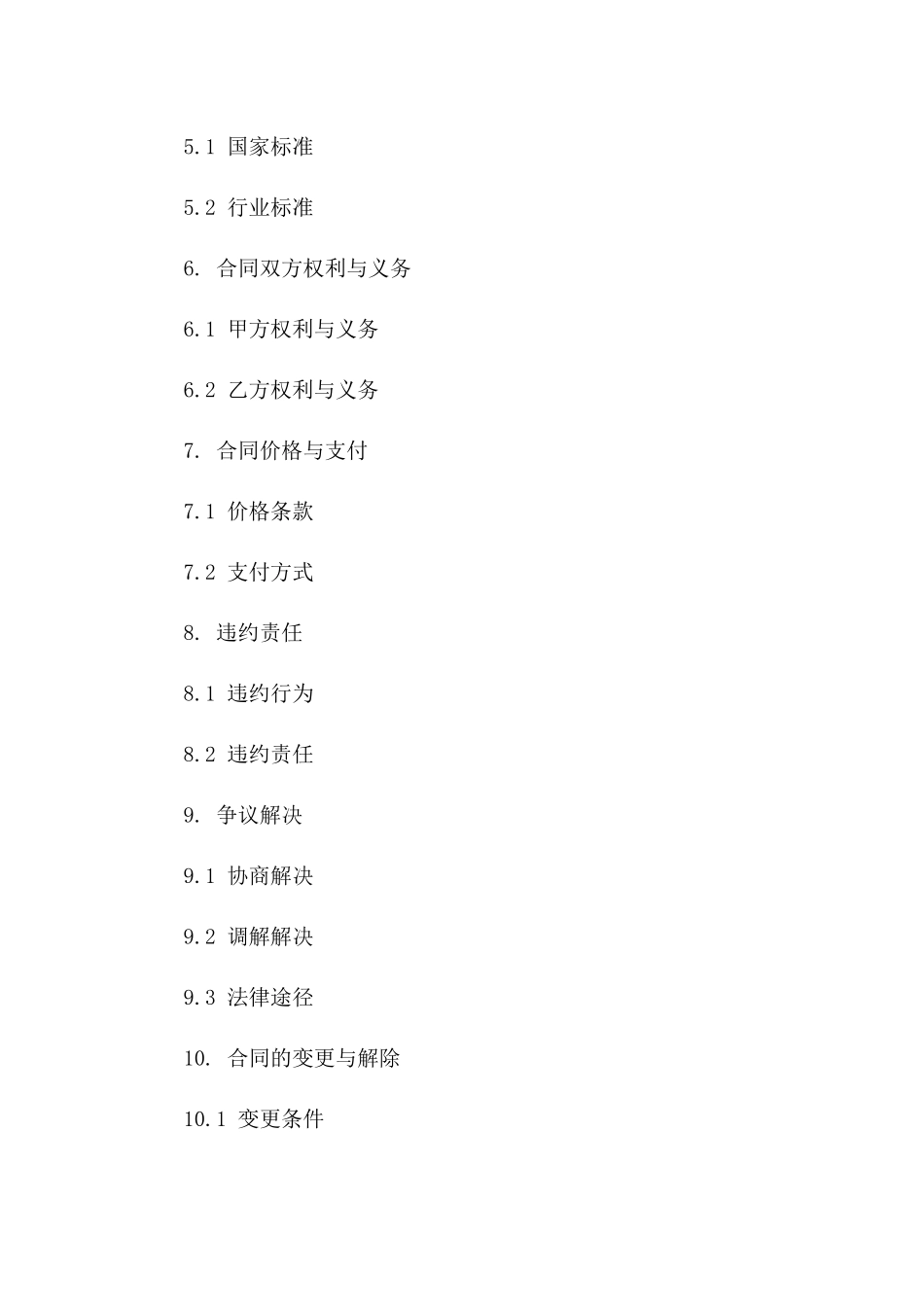 5.1 国家标准

5.2 行业标准

6. 合同双方权利与义务

6.1 甲方权利与义务

6.2 乙方权利与义务

7. 合同价格与支付

7.1 价格条款

7.2 支付方式

8. 违约责任

8.1 违约行为

8.2 违约责任

9. 争议解决

9.1 协商解决

9.2 调解解决

9.3 法律途径

10. 合同的变更与解除

10.1 变更条件